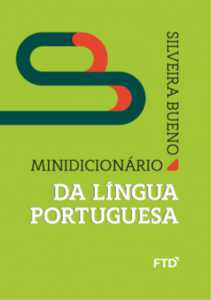 SILVEIRA BUENO

MINIDICIONÁRIO
DA LÍNGUA PORTUGUESA

FTD